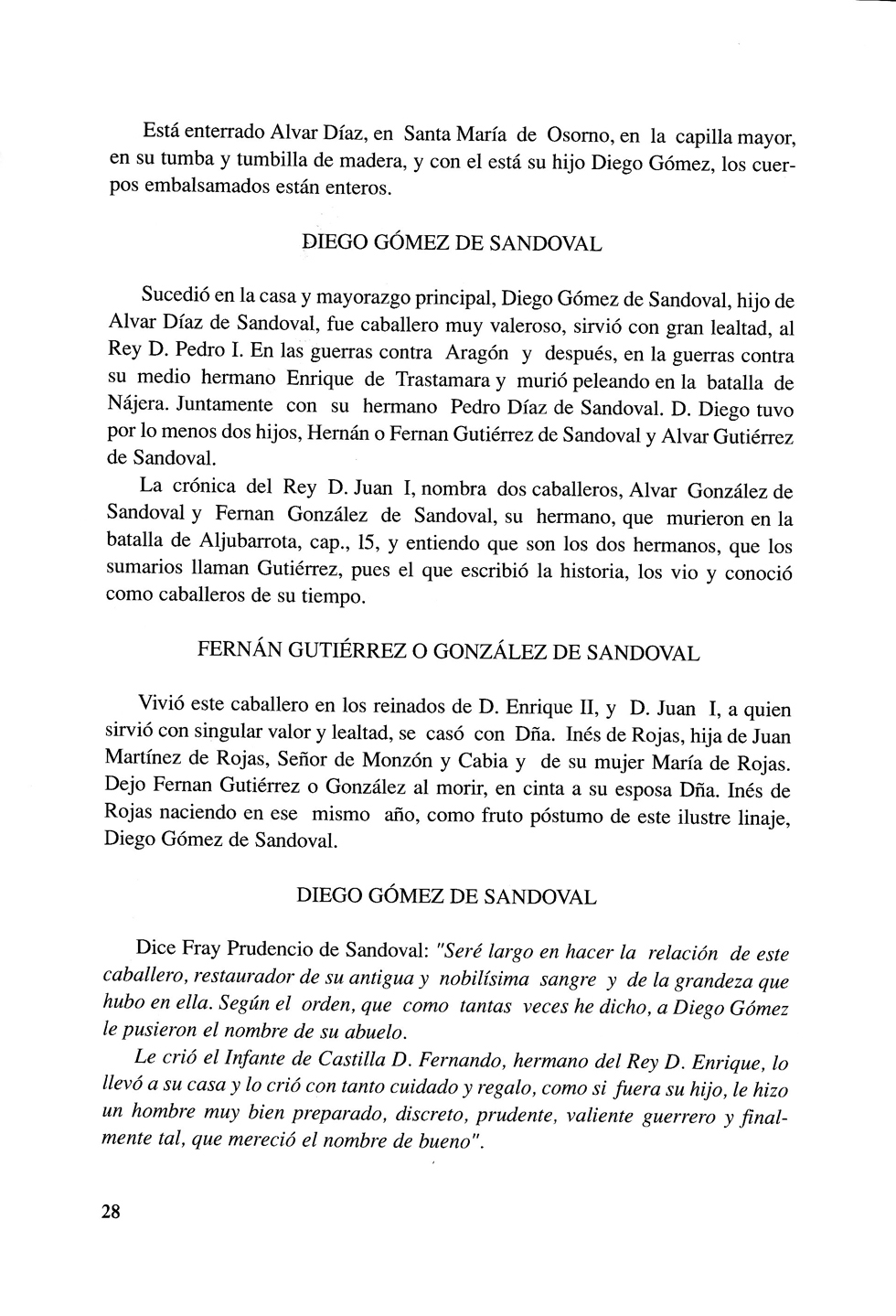 Está enterrado Alvar Díaz, en Santa María de Osorno, en la capilla mayor, en su tumba y tumbilla de madera, y con el está su hijo Diego Gómez, los cuerpos embalsamados están enteros.

DIEGO GÓMEZ DE SANDOVAL

Sucedió en la casa y mayorazgo principal, Diego Gómez de Sandoval, hijo de Alvar Díaz de Sandoval, fue caballero muy valeroso, sirvió con gran lealtad, al Rey D. Pedro I. En las guerras contra Aragón y después, en la guerras contra su medio hermano Enrique de Trastamara y murió peleando en la batalla de Nájera. Juntamente con su hermano Pedro Díaz de Sandoval. D. Diego tuvo por lo menos dos hijos, Hernán o Fernan Gutiérrez de Sandoval y Alvar Gutiérrez de Sandoval.

La crónica del Rey D. Juan I, nombra dos caballeros, Alvar González de Sandoval y Fernan González de Sandoval, su hermano, que murieron en la batalla de Aljubarrota, cap., 15, y entiendo que son los dos hermanos, que los sumarios llaman Gutiérrez, pues el que escribió la historia, los vio y conoció como caballeros de su tiempo.

FERNÁN GUTIÉRREZ O GONZÁLEZ DE SANDOVAL

Vivió este caballero en los reinados de D. Enrique II, y D. Juan I, a quien sirvió con singular valor y lealtad, se casó con Dña. Inés de Rojas, hija de Juan Martínez de Rojas, Señor de Monzón y Cabia y de su mujer María de Rojas. Dejo Fernan Gutiérrez o González al morir, en cinta a su esposa Dña. Inés de Rojas naciendo en ese mismo año, como fruto póstumo de este ilustre linaje, Diego Gómez de Sandoval.

DIEGO GÓMEZ DE SANDOVAL

Dice Fray Prudencio de Sandoval: "Seré largo en hacer la relación de este caballero, restaurador de su antigua y nobilísima sangre y de la grandeza que hubo en ella. Según el orden, que como tantas veces he dicho, a Diego Gómez le pusieron el nombre de su abuelo.

Le crió el Infante de Castilla D. Fernando, hermano del Rey D. Enrique, lo llevó a su casa y lo crió con tanto cuidado y regalo, como si fuera su hijo, le hizo un hombre muy bien preparado, discreto, prudente, valiente guerrero y finalmente tal, que mereció el nombre de bueno".

28